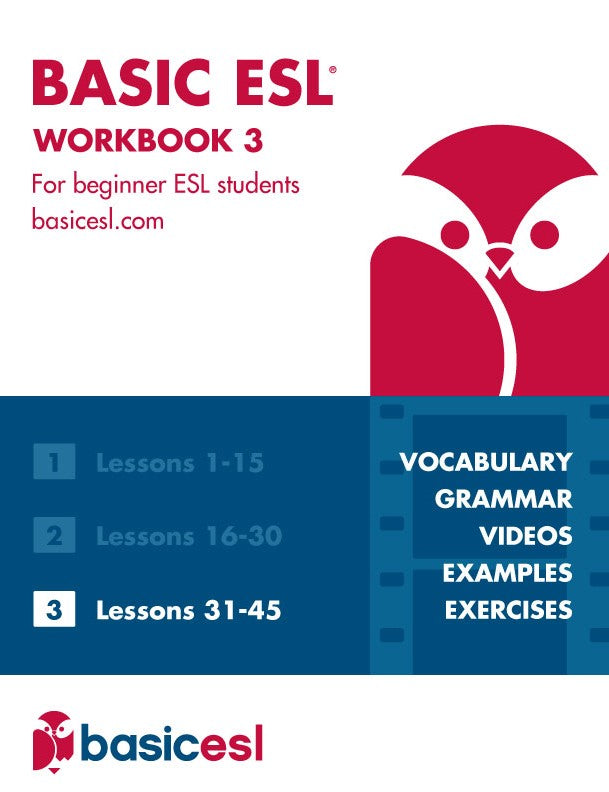 BASIC ESL®

WORKBOOK 3

For beginner ESL students
basicesl.com

1 Lessons 1-15

2 Lessons 16-30

3 Lessons 31-45

VOCABULARY
GRAMMAR
VIDEOS
EXAMPLES
EXERCISES

basicesl